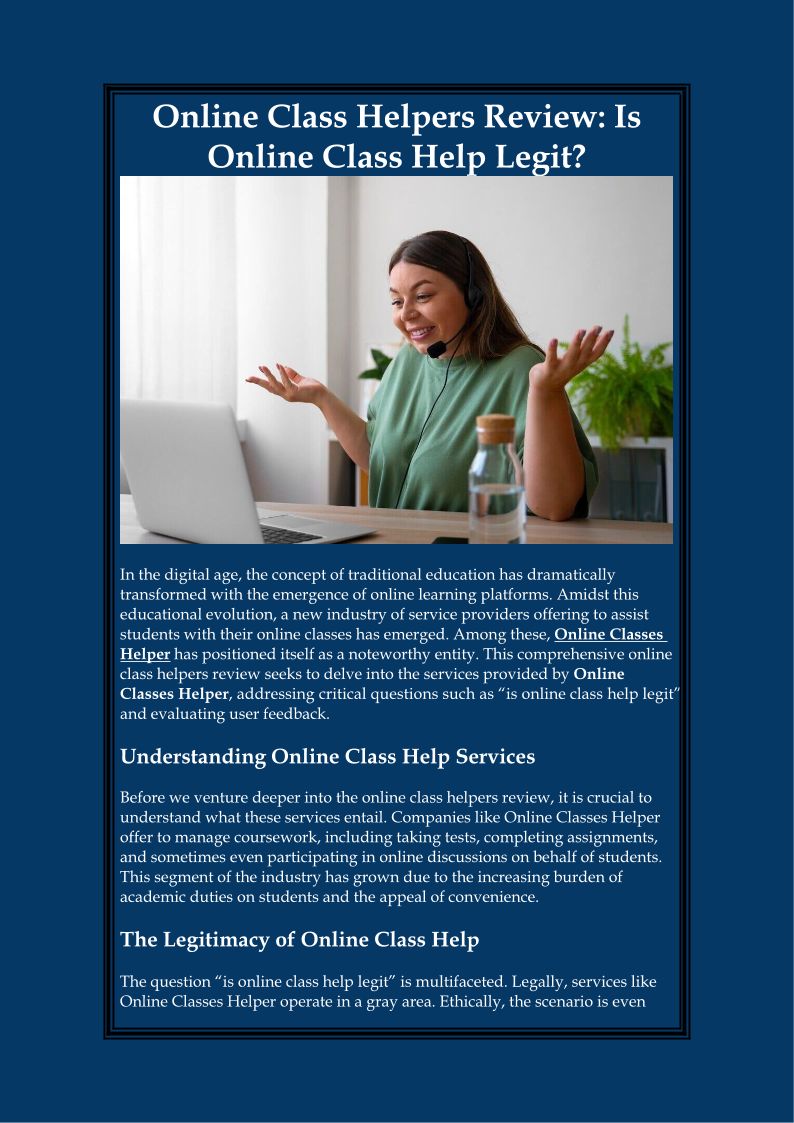 Online Class Helpers Review: Is Online Class Help Legit?

In the digital age, the concept of traditional education has dramatically transformed with the emergence of online learning platforms. Amidst this educational evolution, a new industry of service providers offering to assist students with their online classes has emerged. Among these, Online Classes Helper has positioned itself as a noteworthy entity. This comprehensive online class helpers review seeks to delve into the services provided by Online Classes Helper, addressing critical questions such as "is online class help legit" and evaluating user feedback.

Understanding Online Class Help Services

Before we venture deeper into the online class helpers review, it is crucial to understand what these services entail. Companies like Online Classes Helper offer to manage coursework, including taking tests, completing assignments, and sometimes even participating in online discussions on behalf of students. This segment of the industry has grown due to the increasing burden of academic duties on students and the appeal of convenience.

The Legitimacy of Online Class Help

The question "is online class help legit" is multifaceted. Legally, services like Online Classes Helper operate in a gray area. Ethically, the scenario is even